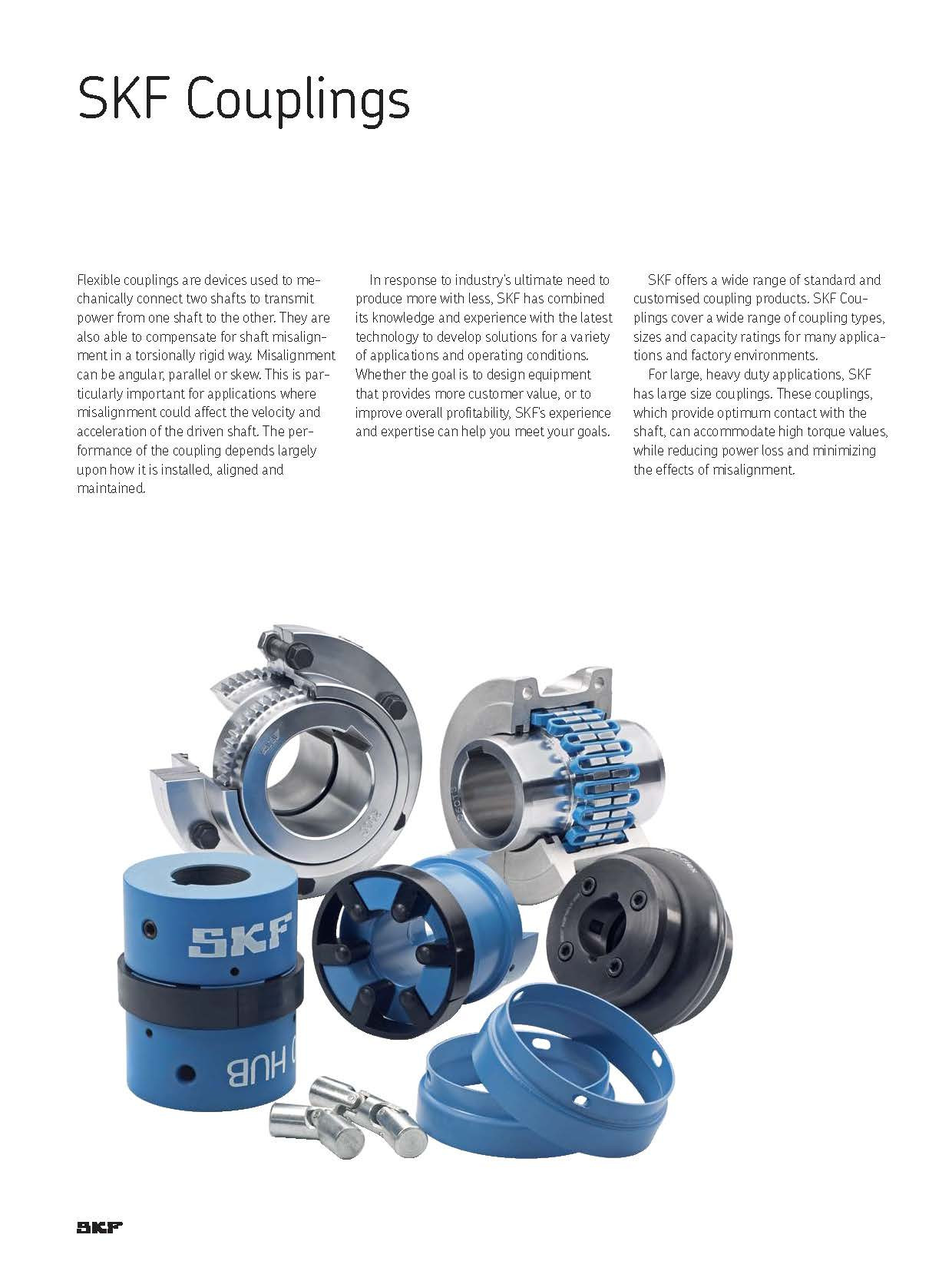 SKF Couplings

Flexible couplings are devices used to mechanically connect two shafts to transmit power from one shaft to the other. They are also able to compensate for shaft misalignment in a torsionally rigid way. Misalignment can be angular, parallel or skew. This is particularly important for applications where misalignment could affect the velocity and acceleration of the driven shaft. The performance of the coupling depends largely upon how it is installed, aligned and maintained.

In response to industry's ultimate need to produce more with less, SKF has combined its knowledge and experience with the latest technology to develop solutions for a variety of applications and operating conditions. Whether the goal is to design equipment that provides more customer value, or to improve overall profitability, SKF's experience and expertise can help you meet your goals.

SKF offers a wide range of standard and customised coupling products. SKF Couplings cover a wide range of coupling types, sizes and capacity ratings for many applications and factory environments.

For large, heavy duty applications, SKF has large size couplings. These couplings, which provide optimum contact with the shaft, can accommodate high torque values, while reducing power loss and minimizing the effects of misalignment.

SKF

HUB

SKF